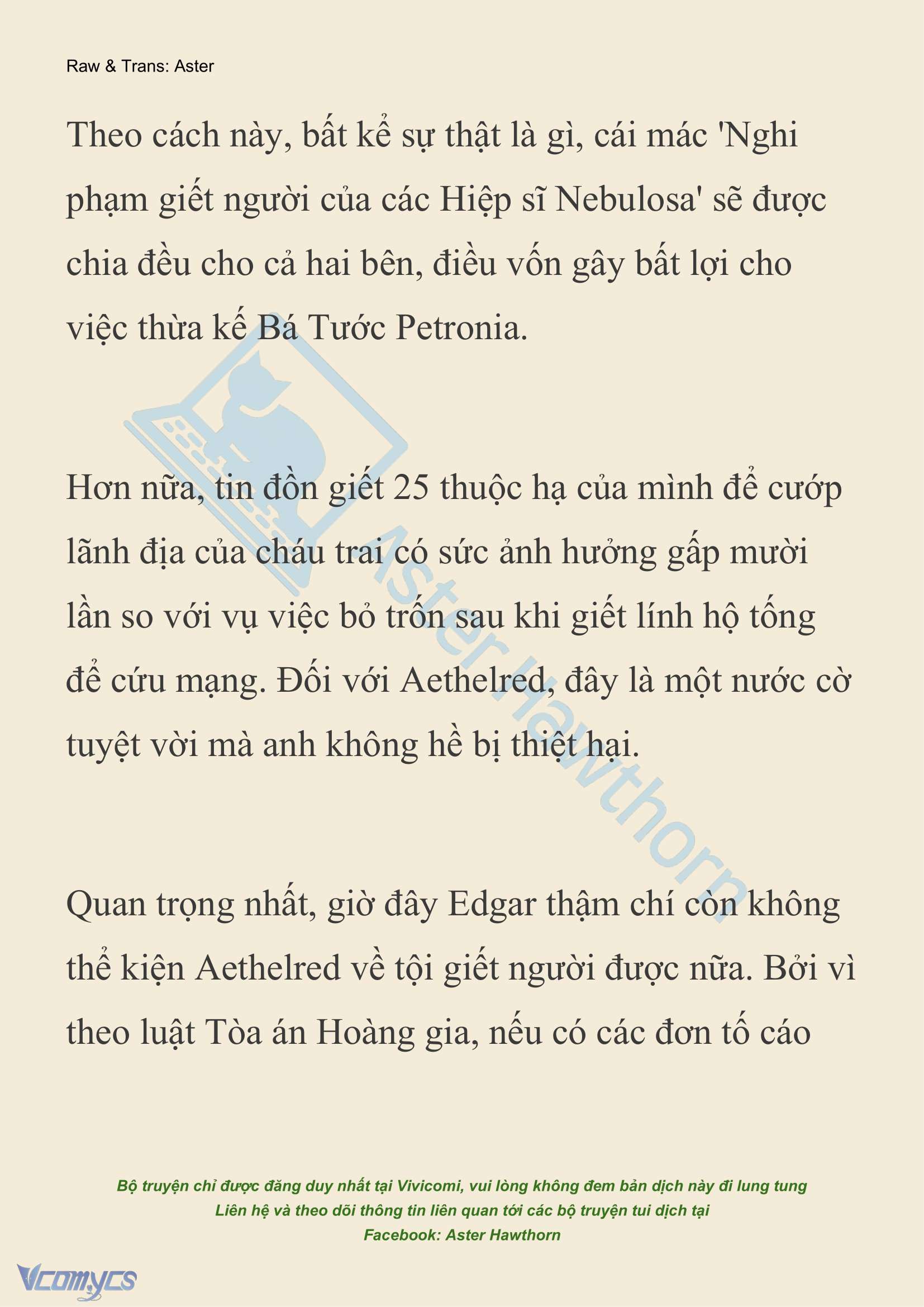 Raw & Trans: Aster

Theo cách này, bất kể sự thật là gì, cái mác 'Nghi phạm giết người của các Hiệp sĩ Nebulosa' sẽ được chia đều cho cả hai bên, điều vốn gây bất lợi cho việc thừa kế Bá Tước Petronia.

Hơn nữa, tin đồn giết 25 thuộc hạ của mình để cướp lãnh địa của cháu trai có sức ảnh hưởng gấp mười lần so với vụ việc bỏ trốn sau khi giết lính hộ tống để cứu mạng. Đối với Aethelred, đây là một nước cờ tuyệt vời mà anh không hề bị thiệt hại.

Quan trọng nhất, giờ đây Edgar thậm chí còn không thể kiện Aethelred về tội giết người được nữa. Bởi vì theo luật Tòa án Hoàng gia, nếu có các đơn tố cáo

Aster Hawthorn

Bộ truyện chỉ được đăng duy nhất tại Vivicomi, vui lòng không đem bản dịch này đi lung tung
Liên hệ và theo dõi thông tin liên quan tới các bộ truyện tui dịch tại
Facebook: Aster Hawthorn

Vcomycs